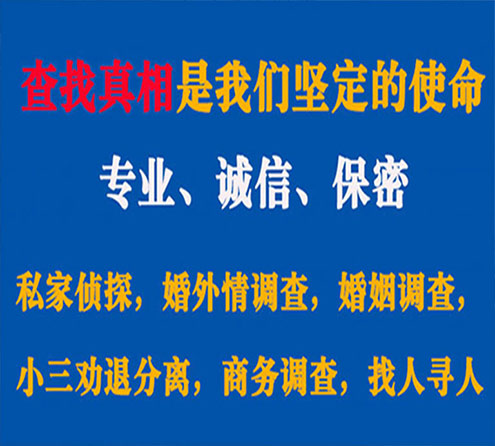 查找真相是我们坚定的使命

专业、诚信、保密

私家侦探，婚外情调查，婚姻调查，

小三劝退分离，商务调查，找人寻人